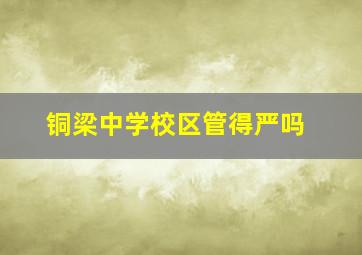 铜梁中学校区管得严吗